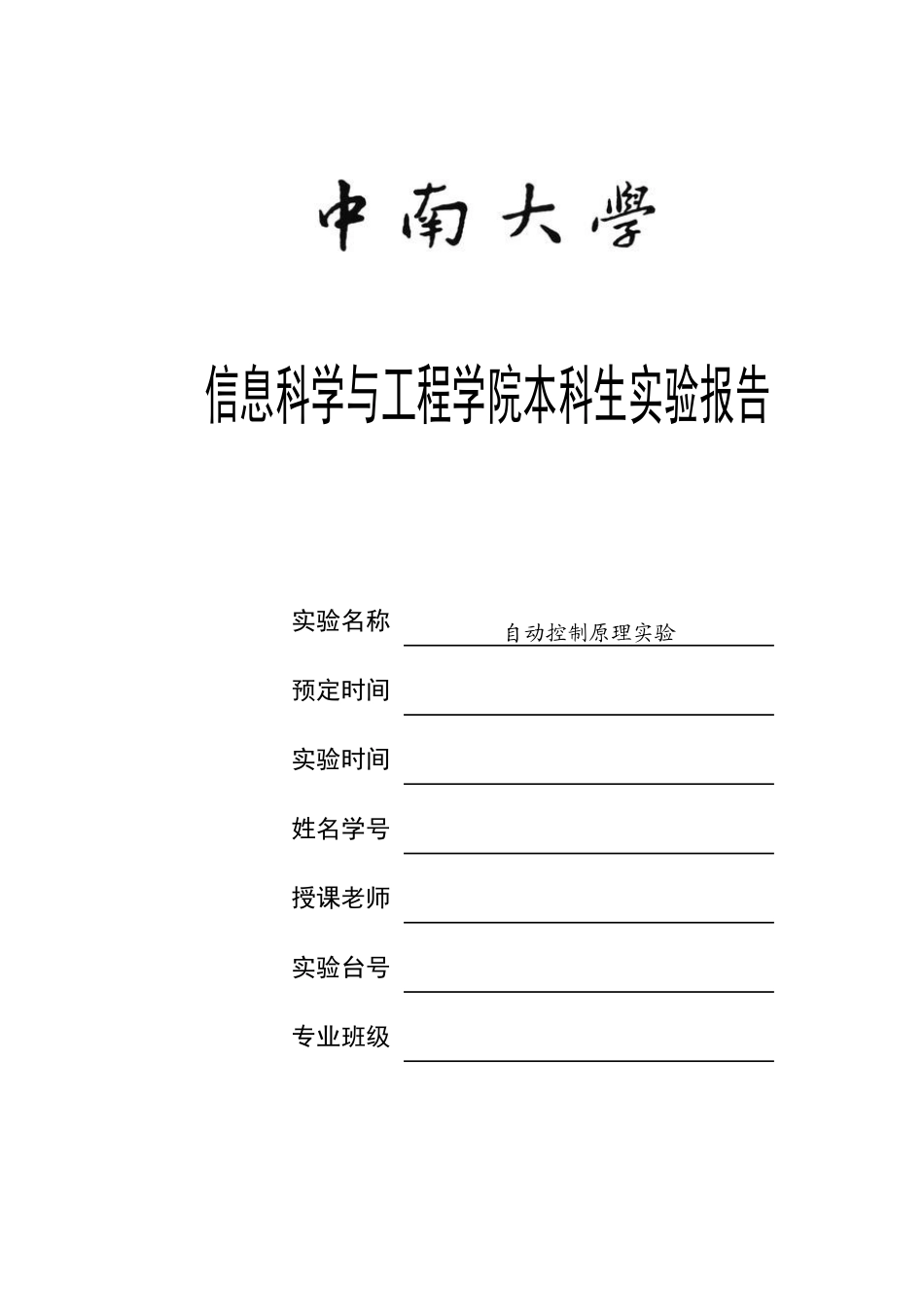 中南大學

信息科学与工程学院本科生实验报告

实验名称 自动控制原理实验

预定时间

实验时间

姓名学号

授课老师

实验台号

专业班级